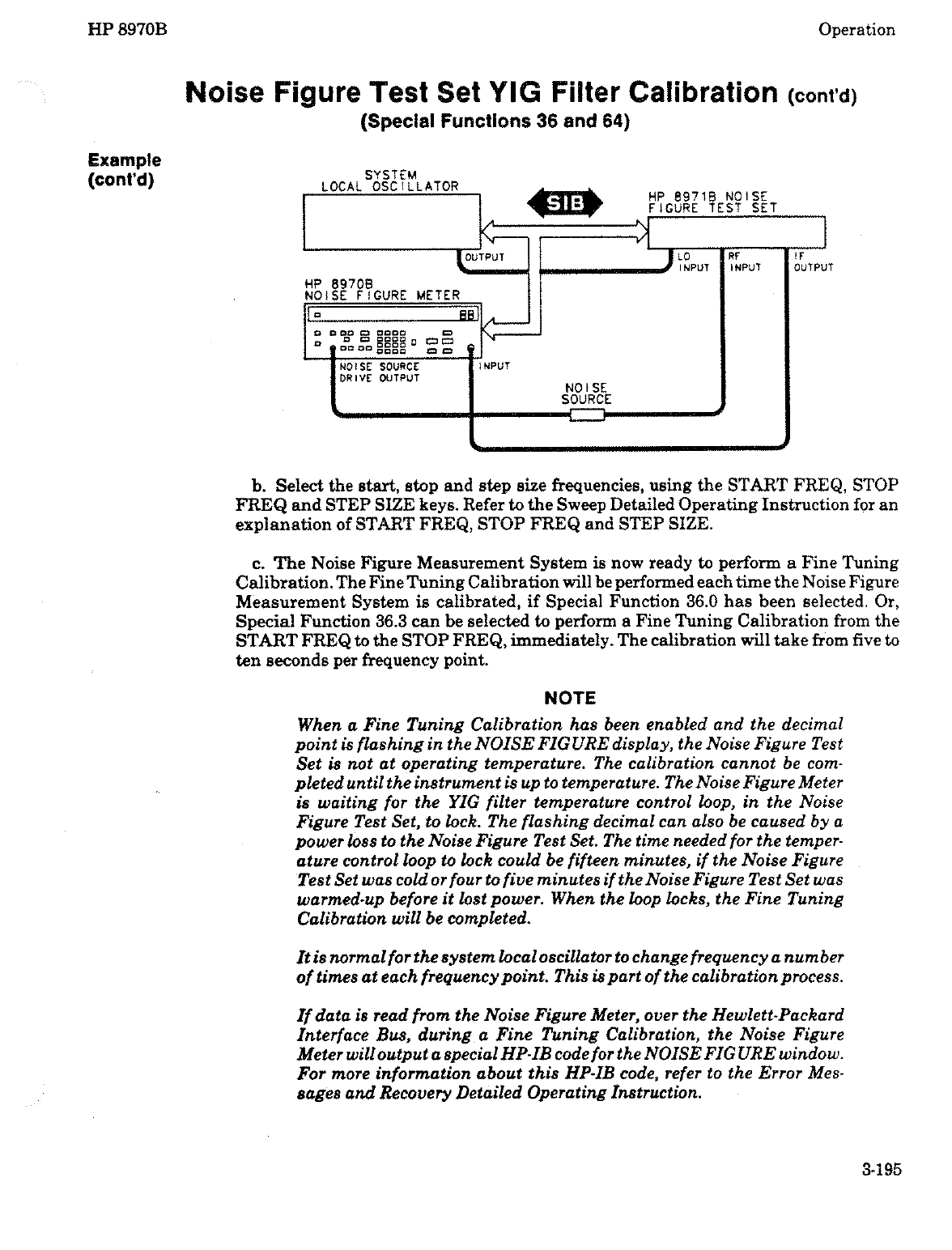 HP 8970B

Operation

Noise Figure Test Set YIG Filter Calibration (cont'd)
(Special Functions 36 and 64)

Example (cont'd)

SYSTEM LOCAL OSCILLATOR

SIB

HP 8971B NOISE FIGURE TEST SET

OUTPUT

LO INPUT

RF INPUT

IF OUTPUT

HP 8970B NOISE FIGURE METER

NOISE SOURCE DRIVE OUTPUT

INPUT

NOISE SOURCE

b. Select the start, stop and step size frequencies, using the START FREQ, STOP FREQ and STEP SIZE keys. Refer to the Sweep Detailed Operating Instruction for an explanation of START FREQ, STOP FREQ and STEP SIZE.

c. The Noise Figure Measurement System is now ready to perform a Fine Tuning Calibration. The Fine Tuning Calibration will be performed each time the Noise Figure Measurement System is calibrated, if Special Function 36.0 has been selected. Or, Special Function 36.3 can be selected to perform a Fine Tuning Calibration from the START FREQ to the STOP FREQ, immediately. The calibration will take from five to ten seconds per frequency point.

NOTE

When a Fine Tuning Calibration has been enabled and the decimal point is flashing in the NOISE FIGURE display, the Noise Figure Test Set is not at operating temperature. The calibration cannot be completed until the instrument is up to temperature. The Noise Figure Meter is waiting for the YIG filter temperature control loop, in the Noise Figure Test Set, to lock. The flashing decimal can also be caused by a power loss to the Noise Figure Test Set. The time needed for the temperature control loop to lock could be fifteen minutes, if the Noise Figure Test Set was cold or four to five minutes if the Noise Figure Test Set was warmed-up before it lost power. When the loop locks, the Fine Tuning Calibration will be completed.

It is normal for the system local oscillator to change frequency a number of times at each frequency point. This is part of the calibration process.

If data is read from the Noise Figure Meter, over the Hewlett-Packard Interface Bus, during a Fine Tuning Calibration, the Noise Figure Meter will output a special HP-IB code for the NOISE FIGURE window. For more information about this HP-IB code, refer to the Error Messages and Recovery Detailed Operating Instruction.

3-195